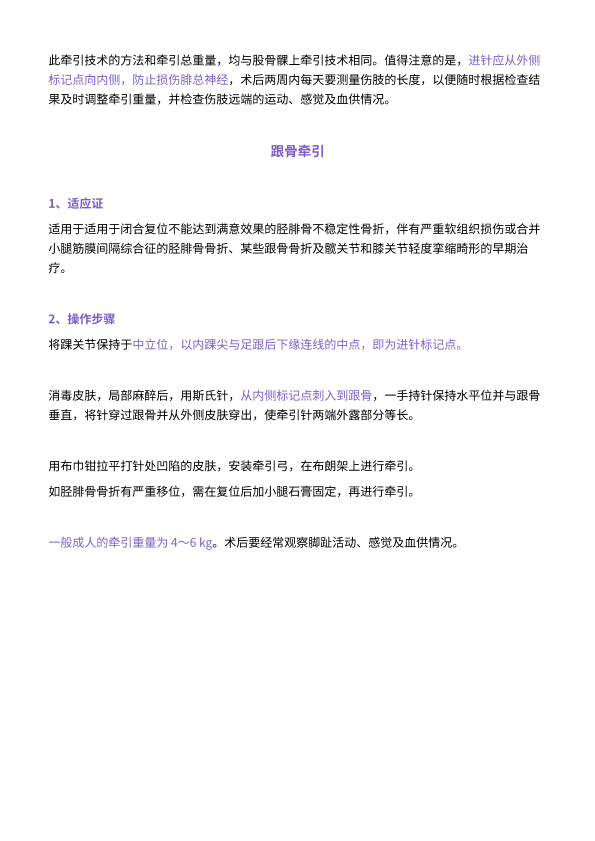 此牵引技术的方法和牵引总重量，均与股骨髁上牵引技术相同。值得注意的是，进针应从外侧标记点向内侧，防止损伤腓总神经，术后两周内每天要测量伤肢的长度，以便随时根据检查结果及时调整牵引重量，并检查伤肢远端的运动、感觉及血供情况。

跟骨牵引

1、适应证

适用于适用于闭合复位不能达到满意效果的胫腓骨不稳定性骨折，伴有严重软组织损伤或合并小腿筋膜间隔综合征的胫腓骨骨折、某些跟骨骨折及髋关节和膝关节轻度挛缩畸形的早期治疗。

2、操作步骤

将踝关节保持于中立位，以内踝尖与足跟后下缘连线的中点，即为进针标记点。

消毒皮肤，局部麻醉后，用斯氏针，从内侧标记点刺入到跟骨，一手持针保持水平位并与跟骨垂直，将针穿过跟骨并从外侧皮肤穿出，使牵引针两端外露部分等长。

用布巾钳拉平打针处凹陷的皮肤，安装牵引弓，在布朗架上进行牵引。

如胫腓骨骨折有严重移位，需在复位后加小腿石膏固定，再进行牵引。

一般成人的牵引重量为 4～6 kg。术后要经常观察脚趾活动、感觉及血供情况。